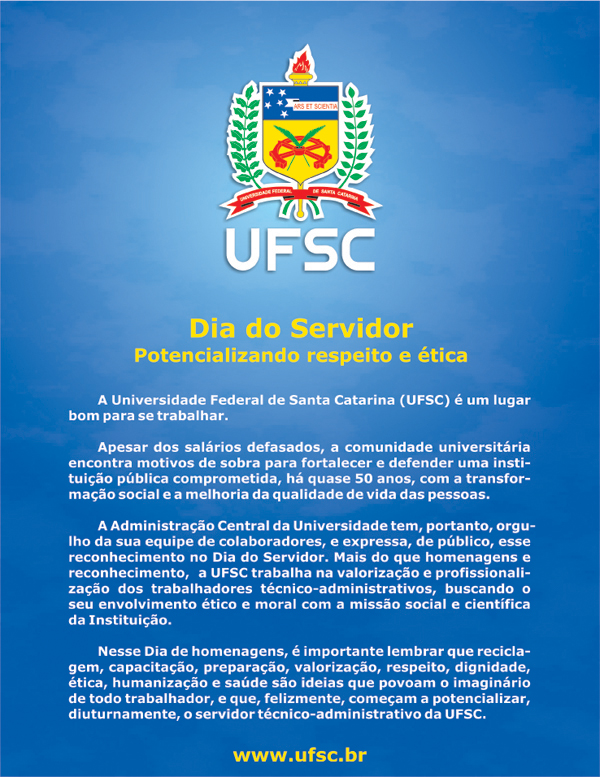 ARS ET SCIENTIA

UNIVERSIDADE FEDERAL DE SANTA CATARINA

UFSC

Dia do Servidor
Potencializando respeito e ética

A Universidade Federal de Santa Catarina (UFSC) é um lugar bom para se trabalhar.

Apesar dos salários defasados, a comunidade universitária encontra motivos de sobra para fortalecer e defender uma instituição pública comprometida, há quase 50 anos, com a transformação social e a melhoria da qualidade de vida das pessoas.

A Administração Central da Universidade tem, portanto, orgulho da sua equipe de colaboradores, e expressa, de público, esse reconhecimento no Dia do Servidor. Mais do que homenagens e reconhecimento, a UFSC trabalha na valorização e profissionalização dos trabalhadores técnico-administrativos, buscando o seu envolvimento ético e moral com a missão social e científica da Instituição.

Nesse Dia de homenagens, é importante lembrar que reciclagem, capacitação, preparação, valorização, respeito, dignidade, ética, humanização e saúde são ideias que povoam o imaginário de todo trabalhador, e que, felizmente, começam a potencializar, diuturnamente, o servidor técnico-administrativo da UFSC.

www.ufsc.br